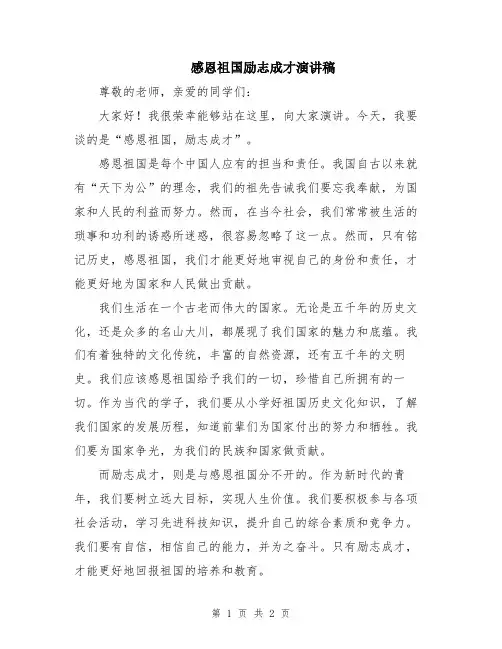 感恩祖国励志成才演讲稿

尊敬的老师，亲爱的同学们：

大家好！我很荣幸能够站在这里，向大家演讲。今天，我要谈的是“感恩祖国，励志成才”。

感恩祖国是每个中国人应有的担当和责任。我国自古以来就有“天下为公”的理念，我们的祖先告诫我们要忘我奉献，为国家和人民的利益而努力。然而，在当今社会，我们常常被生活的琐事和功利的诱惑所迷惑，很容易忽略了这一点。然而，只有铭记历史，感恩祖国，我们才能更好地审视自己的身份和责任，才能更好地为国家和人民做出贡献。

我们生活在一个古老而伟大的国家。无论是五千年的历史文化，还是众多的名山大川，都展现了我们国家的魅力和底蕴。我们有着独特的文化传统，丰富的自然资源，还有五千年的文明史。我们应该感恩祖国给予我们的一切，珍惜自己所拥有的一切。作为当代的学子，我们要从小学好祖国历史文化知识，了解我们国家的发展历程，知道前辈们为国家付出的努力和牺牲。我们要为国家争光，为我们的民族和国家做贡献。

而励志成才，则是与感恩祖国分不开的。作为新时代的青年，我们要树立远大目标，实现人生价值。我们要积极参与各项社会活动，学习先进科技知识，提升自己的综合素质和竞争力。我们要有自信，相信自己的能力，并为之奋斗。只有励志成才，才能更好地回报祖国的培养和教育。

第 1 页 共 2 页